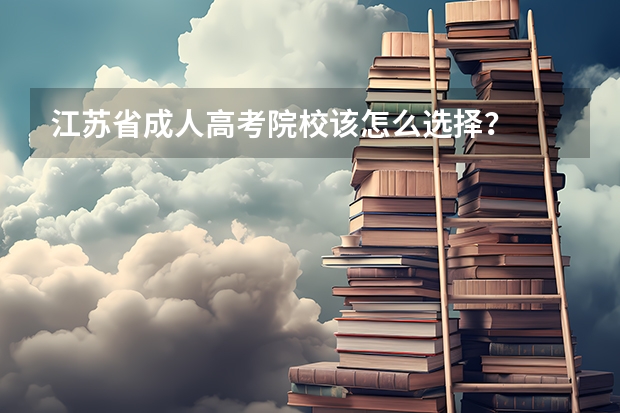 江苏省成人高考院校该怎么选择？